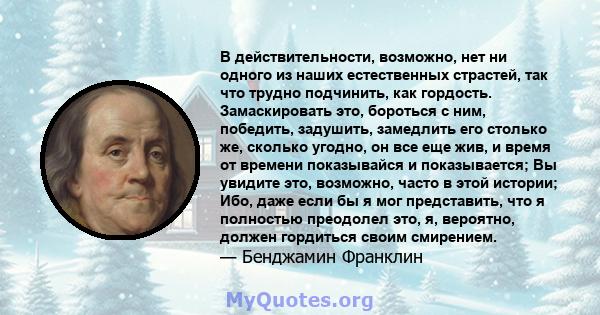 В действительности, возможно, нет ни одного из наших естественных страстей, так что трудно подчинить, как гордость. Замаскировать это, бороться с ним, победить, задушить, замедлить его столько же, сколько угодно, он все еще жив, и время от времени показывайся и показывается; Вы увидите это, возможно, часто в этой истории; Ибо, даже если бы я мог представить, что я полностью преодолел это, я, вероятно, должен гордиться своим смирением.
— Бенджамин Франклин

MyQuotes.org